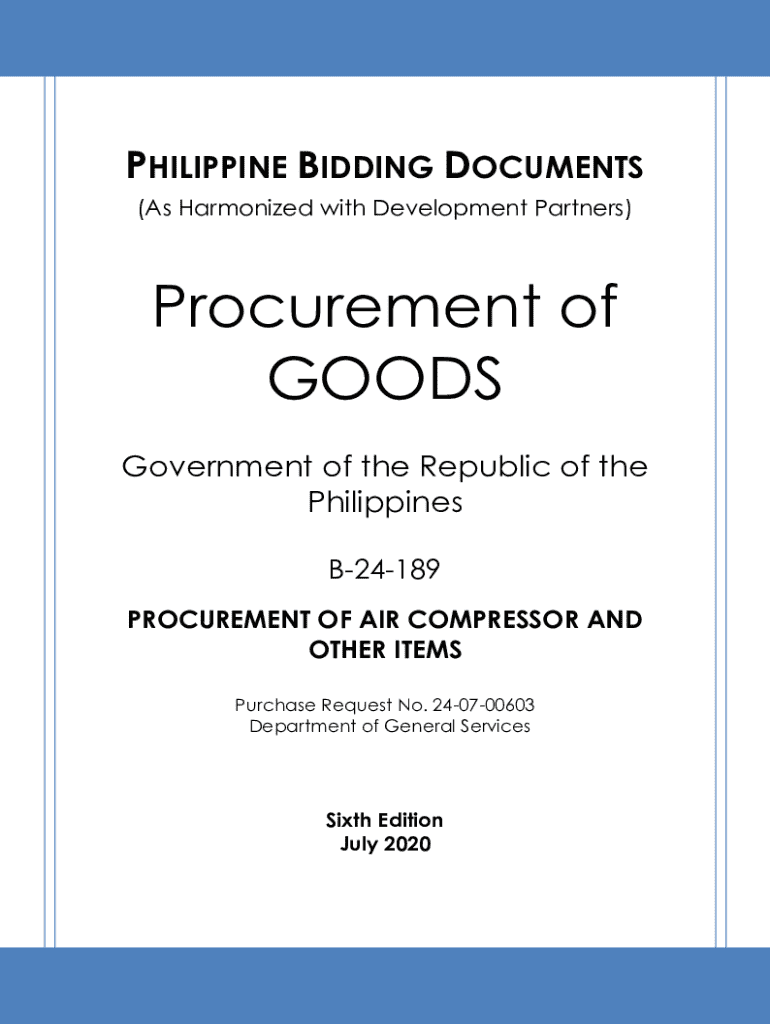 PHILIPPINE BIDDING DOCUMENTS
(As Harmonized with Development Partners)

Procurement of GOODS

Government of the Republic of the Philippines

B-24-189

PROCUREMENT OF AIR COMPRESSOR AND OTHER ITEMS

Purchase Request No. 24-07-00603
Department of General Services

Sixth Edition
July 2020